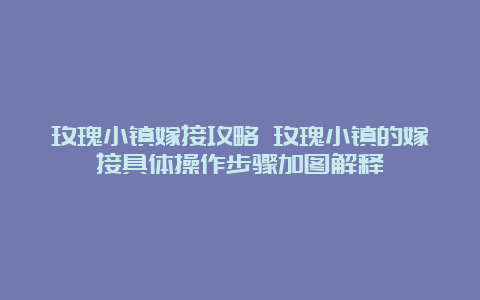 玫瑰小镇嫁接攻略 玫瑰小镇的嫁接具体操作步骤加图解释